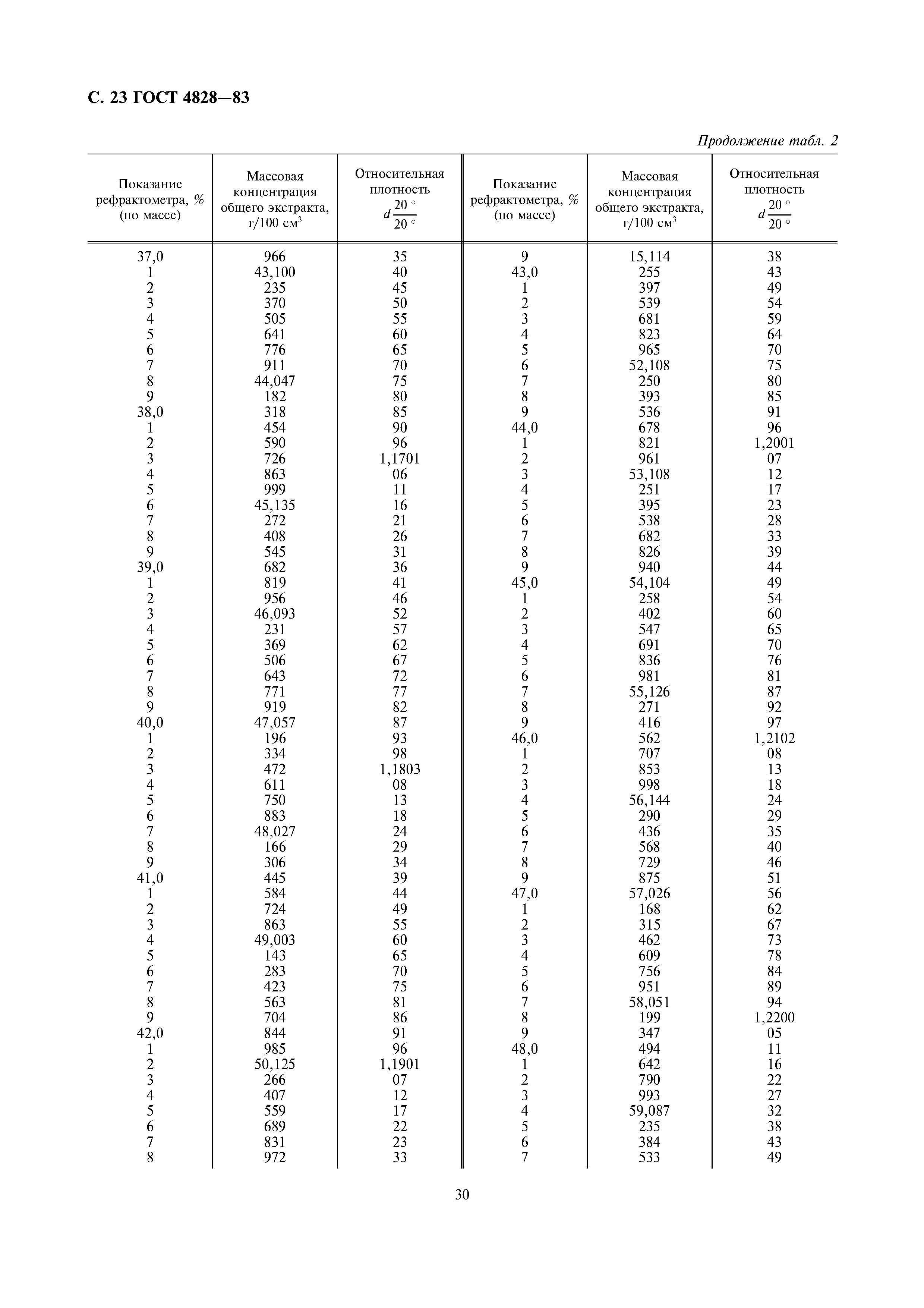 С. 23 ГОСТ 4828—83

Продолжение табл. 2

| Показание рефрактометра, % (по массе) | Массовая концентрация общего экстракта, г/100 см$^3$ | Относительная плотность $d\frac{20°}{20°}$ | Показание рефрактометра, % (по массе) | Массовая концентрация общего экстракта, г/100 см$^3$ | Относительная плотность $d\frac{20°}{20°}$ |
|---|---|---|---|---|---|
| 37,0 | 966 | 35 | 9 | 15,114 | 38 |
| 1 | 43,100 | 40 | 43,0 | 255 | 43 |
| 2 | 235 | 45 | 1 | 397 | 49 |
| 3 | 370 | 50 | 2 | 539 | 54 |
| 4 | 505 | 55 | 3 | 681 | 59 |
| 5 | 641 | 60 | 4 | 823 | 64 |
| 6 | 776 | 65 | 5 | 965 | 70 |
| 7 | 911 | 70 | 6 | 52,108 | 75 |
| 8 | 44,047 | 75 | 7 | 250 | 80 |
| 9 | 182 | 80 | 8 | 393 | 85 |
| 38,0 | 318 | 85 | 9 | 536 | 91 |
| 1 | 454 | 90 | 44,0 | 678 | 96 |
| 2 | 590 | 96 | 1 | 821 | 1,2001 |
| 3 | 726 | 1,1701 | 2 | 961 | 07 |
| 4 | 863 | 06 | 3 | 53,108 | 12 |
| 5 | 999 | 11 | 4 | 251 | 17 |
| 6 | 45,135 | 16 | 5 | 395 | 23 |
| 7 | 272 | 21 | 6 | 538 | 28 |
| 8 | 408 | 26 | 7 | 682 | 33 |
| 9 | 545 | 31 | 8 | 826 | 39 |
| 39,0 | 682 | 36 | 9 | 940 | 44 |
| 1 | 819 | 41 | 45,0 | 54,104 | 49 |
| 2 | 956 | 46 | 1 | 258 | 54 |
| 3 | 46,093 | 52 | 2 | 402 | 60 |
| 4 | 231 | 57 | 3 | 547 | 65 |
| 5 | 369 | 62 | 4 | 691 | 70 |
| 6 | 506 | 67 | 5 | 836 | 76 |
| 7 | 643 | 72 | 6 | 981 | 81 |
| 8 | 771 | 77 | 7 | 55,126 | 87 |
| 9 | 919 | 82 | 8 | 271 | 92 |
| 40,0 | 47,057 | 87 | 9 | 416 | 97 |
| 1 | 196 | 93 | 46,0 | 562 | 1,2102 |
| 2 | 334 | 98 | 1 | 707 | 08 |
| 3 | 472 | 1,1803 | 2 | 853 | 13 |
| 4 | 611 | 08 | 3 | 998 | 18 |
| 5 | 750 | 13 | 4 | 56,144 | 24 |
| 6 | 883 | 18 | 5 | 290 | 29 |
| 7 | 48,027 | 24 | 6 | 436 | 35 |
| 8 | 166 | 29 | 7 | 568 | 40 |
| 9 | 306 | 34 | 8 | 729 | 46 |
| 41,0 | 445 | 39 | 9 | 875 | 51 |
| 1 | 584 | 44 | 47,0 | 57,026 | 56 |
| 2 | 724 | 49 | 1 | 168 | 62 |
| 3 | 863 | 55 | 2 | 315 | 67 |
| 4 | 49,003 | 60 | 3 | 462 | 73 |
| 5 | 143 | 65 | 4 | 609 | 78 |
| 6 | 283 | 70 | 5 | 756 | 84 |
| 7 | 423 | 75 | 6 | 951 | 89 |
| 8 | 563 | 81 | 7 | 58,051 | 94 |
| 9 | 704 | 86 | 8 | 199 | 1,2200 |
| 42,0 | 844 | 91 | 9 | 347 | 05 |
| 1 | 985 | 96 | 48,0 | 494 | 11 |
| 2 | 50,125 | 1,1901 | 1 | 642 | 16 |
| 3 | 266 | 07 | 2 | 790 | 22 |
| 4 | 407 | 12 | 3 | 993 | 27 |
| 5 | 559 | 17 | 4 | 59,087 | 32 |
| 6 | 689 | 22 | 5 | 235 | 38 |
| 7 | 831 | 23 | 6 | 384 | 43 |
| 8 | 972 | 33 | 7 | 533 | 49 |

30